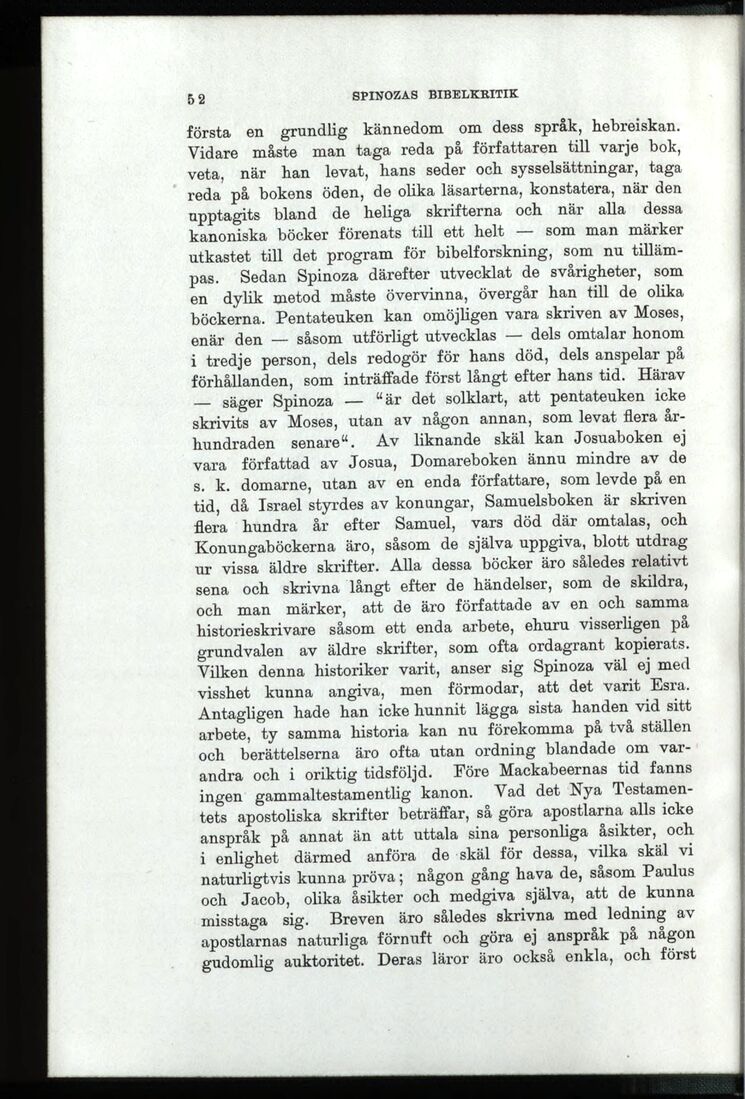 52 SPINOZAS BIBELKRITIK

första en grundlig kännedom om dess språk, hebreiskan. Vidare måste man taga reda på författaren till varje bok, veta, när han levat, hans seder och sysselsättningar, taga reda på bokens öden, de olika läsarterna, konstatera, när den upptagits bland de heliga skrifterna och när alla dessa kanoniska böcker förenats till ett helt — som man märker utkastet till det program för bibelforskning, som nu tillämpas. Sedan Spinoza därefter utvecklat de svårigheter, som en dylik metod måste övervinna, övergår han till de olika böckerna. Pentateuken kan omöjligen vara skriven av Moses, enär den — såsom utförligt utvecklas — dels omtalar honom i tredje person, dels redogör för hans död, dels anspelar på förhållanden, som inträffade först långt efter hans tid. Härav — säger Spinoza — "är det solklart, att pentateuken icke skrivits av Moses, utan av någon annan, som levat flera århundraden senare". Av liknande skäl kan Josuaboken ej vara författad av Josua, Domareboken ännu mindre av de s. k. domarne, utan av en enda författare, som levde på en tid, då Israel styrdes av konungar, Samuelsboken är skriven flera hundra år efter Samuel, vars död där omtalas, och Konungaböckerna äro, såsom de själva uppgiva, blott utdrag ur vissa äldre skrifter. Alla dessa böcker äro således relativt sena och skrivna långt efter de händelser, som de skildra, och man märker, att de äro författade av en och samma historieskrivare såsom ett enda arbete, ehuru visserligen på grundvalen av äldre skrifter, som ofta ordagrant kopierats. Vilken denna historiker varit, anser sig Spinoza väl ej med visshet kunna angiva, men förmodar, att det varit Esra. Antagligen hade han icke hunnit lägga sista handen vid sitt arbete, ty samma historia kan nu förekomma på två ställen och berättelserna äro ofta utan ordning blandade om varandra och i oriktig tidsföljd. Före Mackabeernas tid fanns ingen gammaltestamentlig kanon. Vad det Nya Testamentets apostoliska skrifter beträffar, så göra apostlarna alls icke anspråk på annat än att uttala sina personliga åsikter, och i enlighet därmed anföra de skäl för dessa, vilka skäl vi naturligtvis kunna pröva; någon gång hava de, såsom Paulus och Jacob, olika åsikter och medgiva själva, att de kunna misstaga sig. Breven äro således skrivna med ledning av apostlarnas naturliga förnuft och göra ej anspråk på någon gudomlig auktoritet. Deras läror äro också enkla, och först